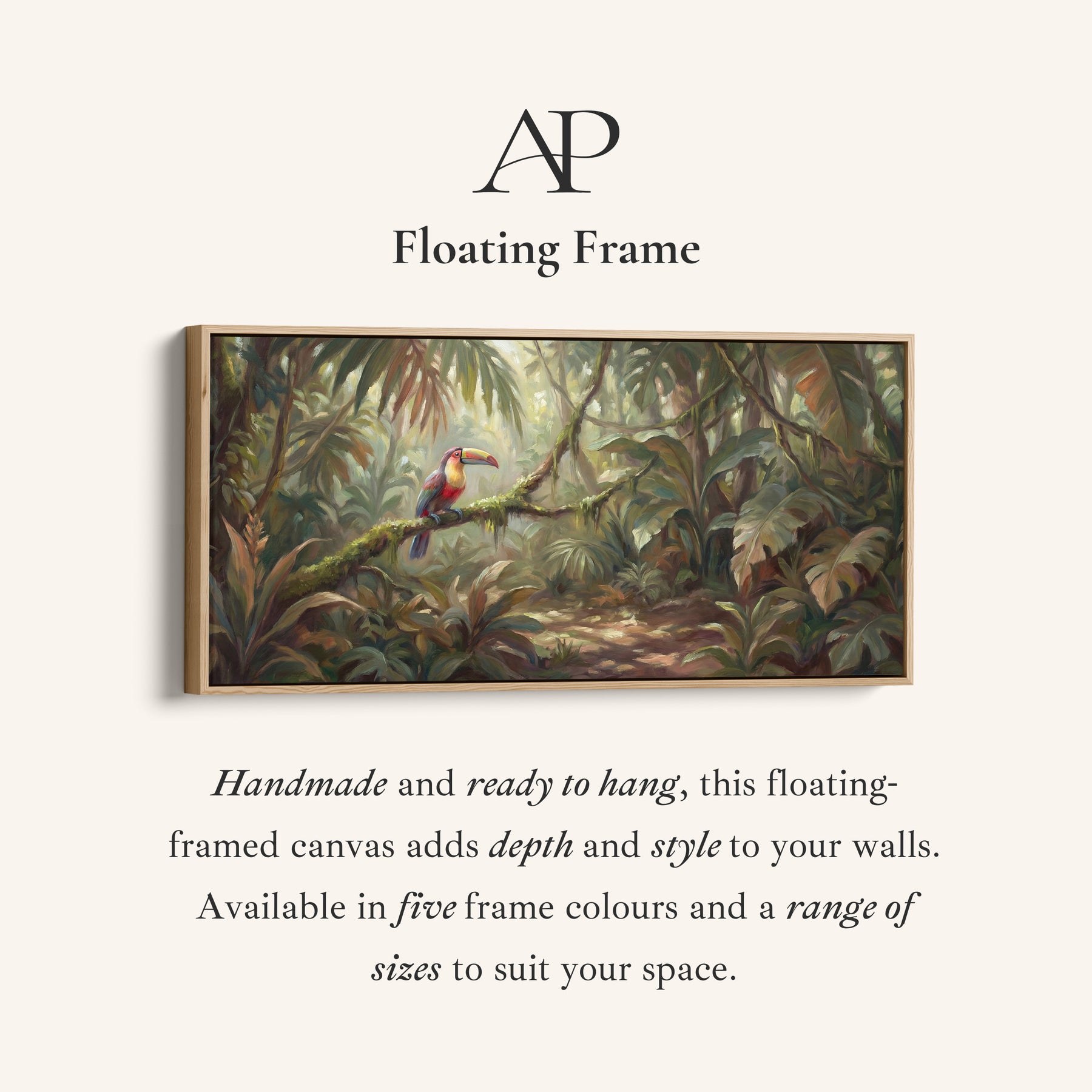 AP

Floating Frame

Handmade and ready to hang, this floating-framed canvas adds depth and style to your walls. Available in five frame colours and a range of sizes to suit your space.